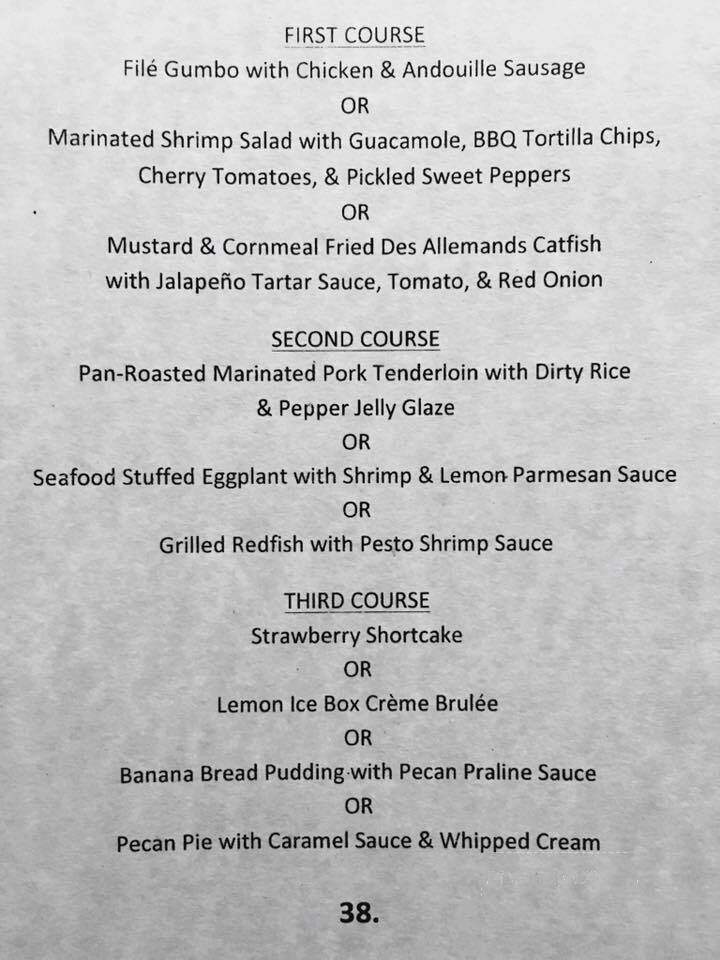 FIRST COURSE

Filé Gumbo with Chicken & Andouille Sausage

OR

Marinated Shrimp Salad with Guacamole, BBQ Tortilla Chips, Cherry Tomatoes, & Pickled Sweet Peppers

OR

Mustard & Cornmeal Fried Des Allemands Catfish with Jalapeño Tartar Sauce, Tomato, & Red Onion

SECOND COURSE

Pan-Roasted Marinated Pork Tenderloin with Dirty Rice & Pepper Jelly Glaze

OR

Seafood Stuffed Eggplant with Shrimp & Lemon Parmesan Sauce

OR

Grilled Redfish with Pesto Shrimp Sauce

THIRD COURSE

Strawberry Shortcake

OR

Lemon Ice Box Crème Brulée

OR

Banana Bread Pudding with Pecan Praline Sauce

OR

Pecan Pie with Caramel Sauce & Whipped Cream

38.